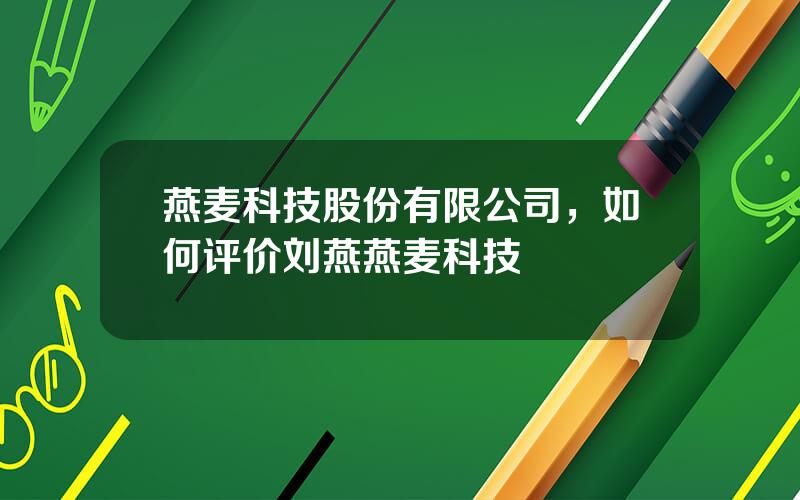 燕麦科技股份有限公司，如何评价刘燕燕麦科技